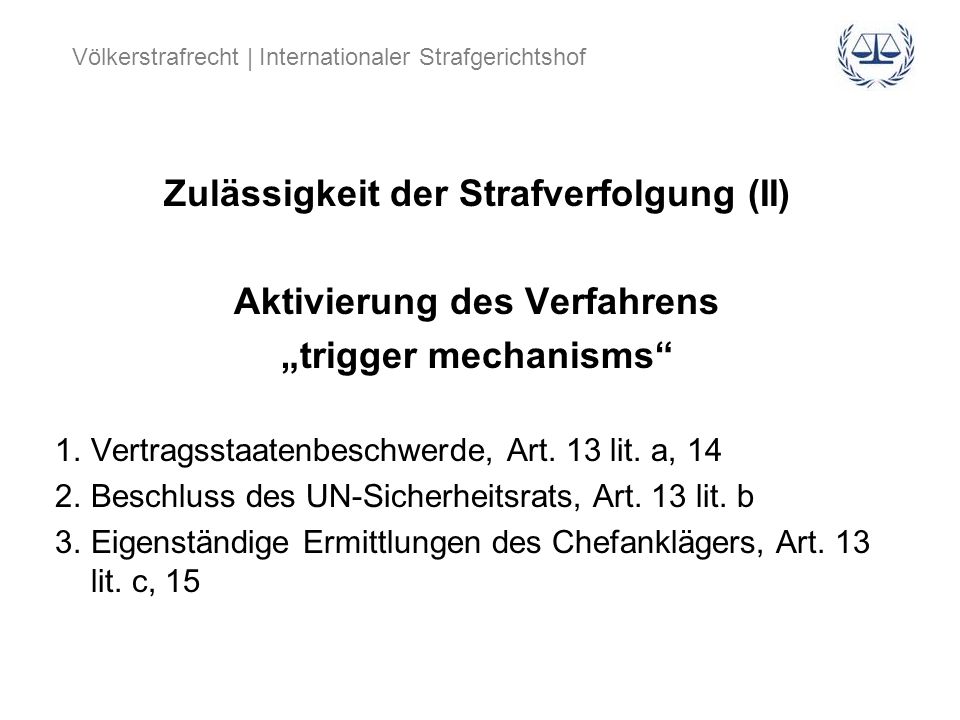 Völkerstrafrecht | Internationaler Strafgerichtshof

Zulässigkeit der Strafverfolgung (II)

Aktivierung des Verfahrens
„trigger mechanisms“

1. Vertragsstaatenbeschwerde, Art. 13 lit. a, 14
2. Beschluss des UN-Sicherheitsrats, Art. 13 lit. b
3. Eigenständige Ermittlungen des Chefanklägers, Art. 13 lit. c, 15